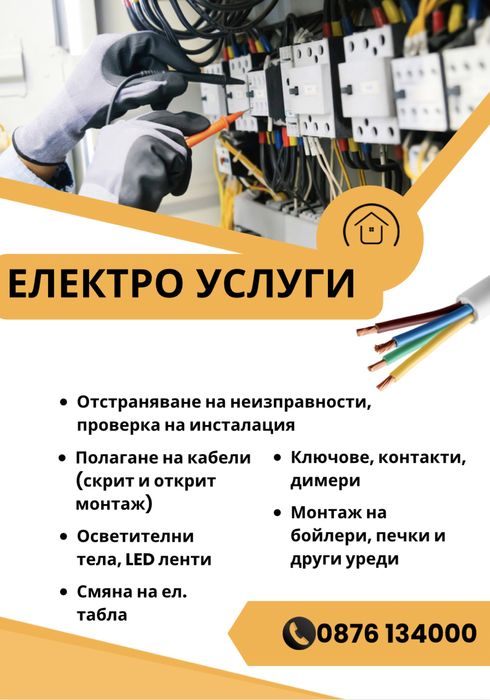 ЕЛЕКТРО УСЛУГИ

• Отстраняване на неизправности, проверка на инсталация

• Полагане на кабели (скрит и открит монтаж)

• Осветителни тела, LED ленти

• Смяна на ел. табла

• Ключове, контакти, димери

• Монтаж на бойлери, печки и други уреди

0876 134000